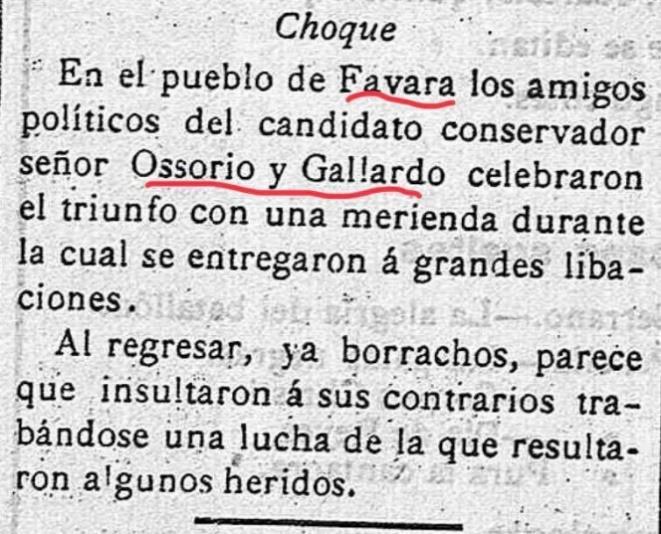 Choque

En el pueblo de Favara los amigos políticos del candidato conservador señor Ossorio y Gallardo celebraron el triunfo con una merienda durante la cual se entregaron á grandes libaciones.

Al regresar, ya borrachos, parece que insultaron á sus contrarios trabándose una lucha de la que resultaron algunos heridos.